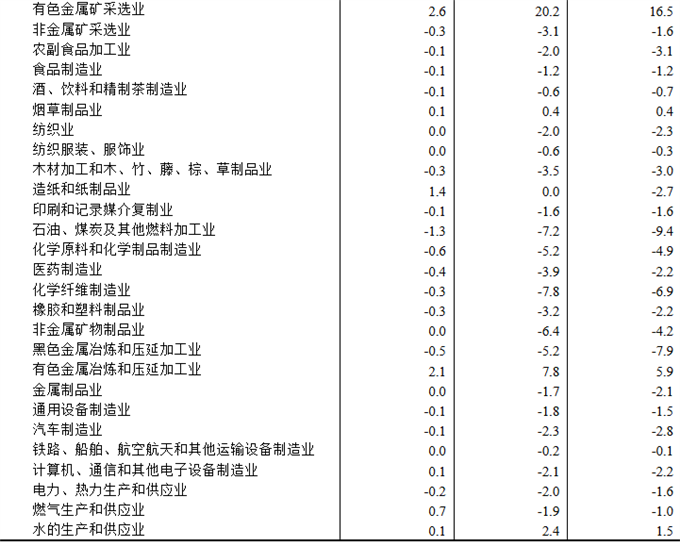 |  |  |  |  |
|---|---|---|---|
| 有色金属矿采选业 | 2.6 | 20.2 | 16.5 |
| 非金属矿采选业 | -0.3 | -3.1 | -1.6 |
| 农副食品加工业 | -0.1 | -2.0 | -3.1 |
| 食品制造业 | -0.1 | -1.2 | -1.2 |
| 酒、饮料和精制茶制造业 | -0.1 | -0.6 | -0.7 |
| 烟草制品业 | 0.1 | 0.4 | 0.4 |
| 纺织业 | 0.0 | -2.0 | -2.3 |
| 纺织服装、服饰业 | 0.0 | -0.6 | -0.3 |
| 木材加工和木、竹、藤、棕、草制品业 | -0.3 | -3.5 | -3.0 |
| 造纸和纸制品业 | 1.4 | 0.0 | -2.7 |
| 印刷和记录媒介复制业 | -0.1 | -1.6 | -1.6 |
| 石油、煤炭及其他燃料加工业 | -1.3 | -7.2 | -9.4 |
| 化学原料和化学制品制造业 | -0.6 | -5.2 | -4.9 |
| 医药制造业 | -0.4 | -3.9 | -2.2 |
| 化学纤维制造业 | -0.3 | -7.8 | -6.9 |
| 橡胶和塑料制品业 | -0.3 | -3.2 | -2.2 |
| 非金属矿物制品业 | 0.0 | -6.4 | -4.2 |
| 黑色金属冶炼和压延加工业 | -0.5 | -5.2 | -7.9 |
| 有色金属冶炼和压延加工业 | 2.1 | 7.8 | 5.9 |
| 金属制品业 | 0.0 | -1.7 | -2.1 |
| 通用设备制造业 | -0.1 | -1.8 | -1.5 |
| 汽车制造业 | -0.1 | -2.3 | -2.8 |
| 铁路、船舶、航空航天和其他运输设备制造业 | 0.0 | -0.2 | -0.1 |
| 计算机、通信和其他电子设备制造业 | 0.1 | -2.1 | -2.2 |
| 电力、热力生产和供应业 | -0.2 | -2.0 | -1.6 |
| 燃气生产和供应业 | 0.7 | -1.9 | -1.0 |
| 水的生产和供应业 | 0.1 | 2.4 | 1.5 |